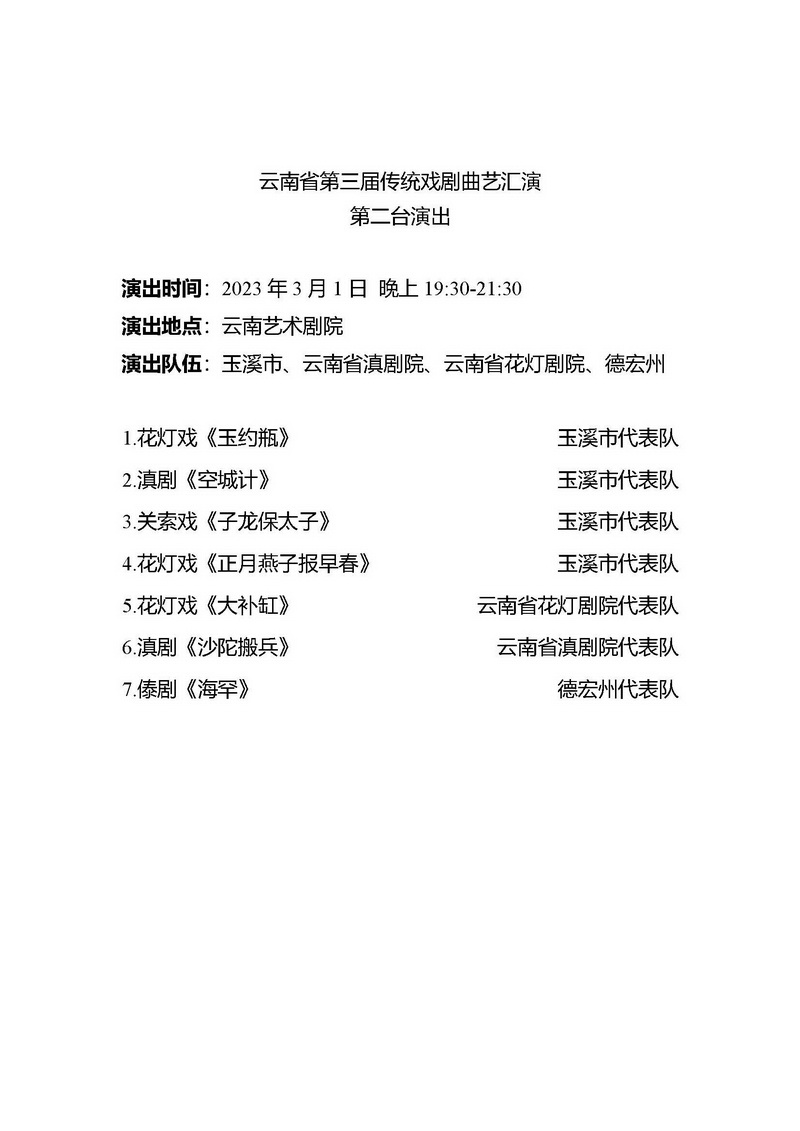 云南省第三届传统戏剧曲艺汇演
第二台演出

演出时间：2023 年 3 月 1 日 晚上 19:30-21:30
演出地点：云南艺术剧院
演出队伍：玉溪市、云南省滇剧院、云南省花灯剧院、德宏州

1.花灯戏《玉约瓶》 玉溪市代表队
2.滇剧《空城计》 玉溪市代表队
3.关索戏《子龙保太子》 玉溪市代表队
4.花灯戏《正月燕子报早春》 玉溪市代表队
5.花灯戏《大补缸》 云南省花灯剧院代表队
6.滇剧《沙陀搬兵》 云南省滇剧院代表队
7.傣剧《海罕》 德宏州代表队